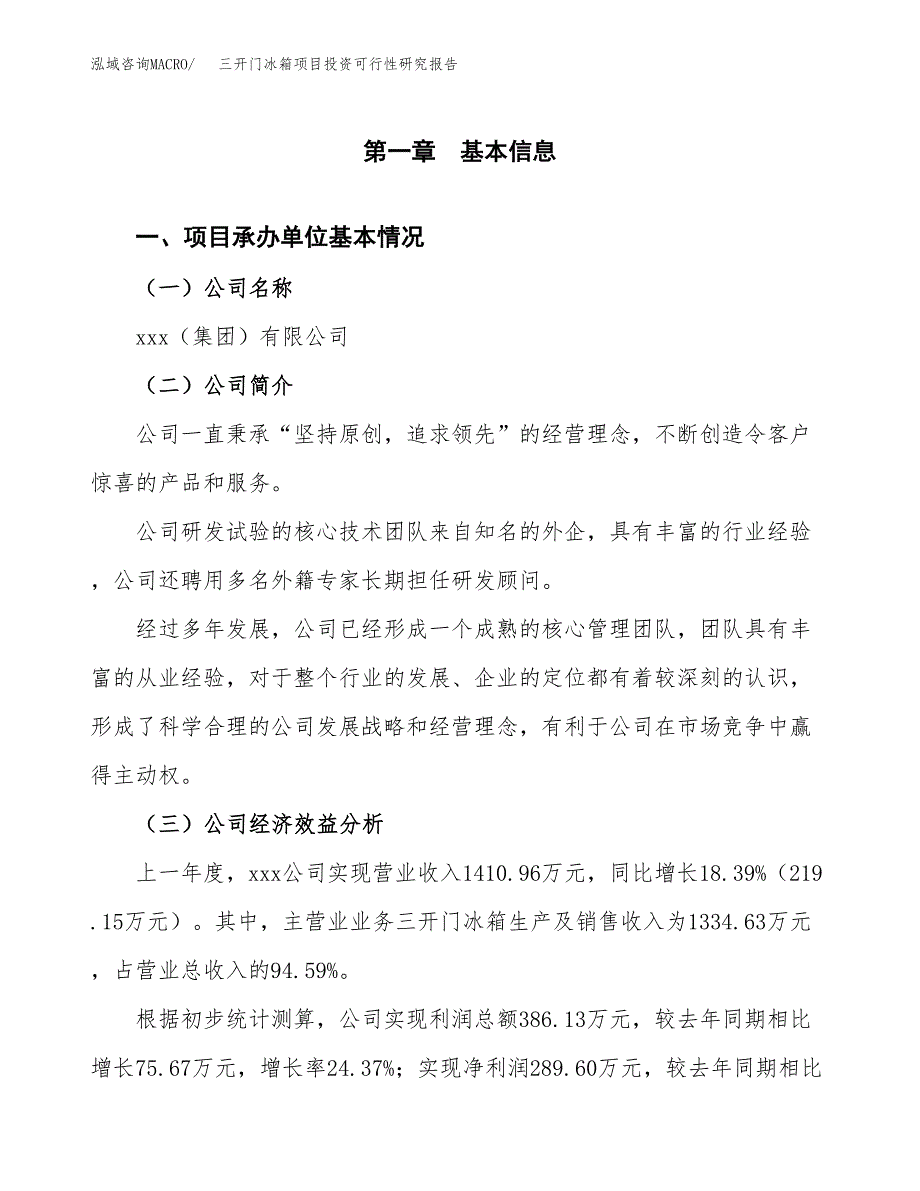 泓域咨询MACRO/　三开门冰箱项目投资可行性研究报告

第一章　基本信息

一、项目承办单位基本情况

（一）公司名称

xxx（集团）有限公司

（二）公司简介

公司一直秉承“坚持原创，追求领先”的经营理念，不断创造令客户惊喜的产品和服务。

公司研发试验的核心技术团队来自知名的外企，具有丰富的行业经验，公司还聘用多名外籍专家长期担任研发顾问。

经过多年发展，公司已经形成一个成熟的核心管理团队，团队具有丰富的从业经验，对于整个行业的发展、企业的定位都有着较深刻的认识，形成了科学合理的公司发展战略和经营理念，有利于公司在市场竞争中赢得主动权。

（三）公司经济效益分析

上一年度，xxx公司实现营业收入1410.96万元，同比增长18.39%（219.15万元）。其中，主营业业务三开门冰箱生产及销售收入为1334.63万元，占营业总收入的94.59%。

根据初步统计测算，公司实现利润总额386.13万元，较去年同期相比增长75.67万元，增长率24.37%；实现净利润289.60万元，较去年同期相比